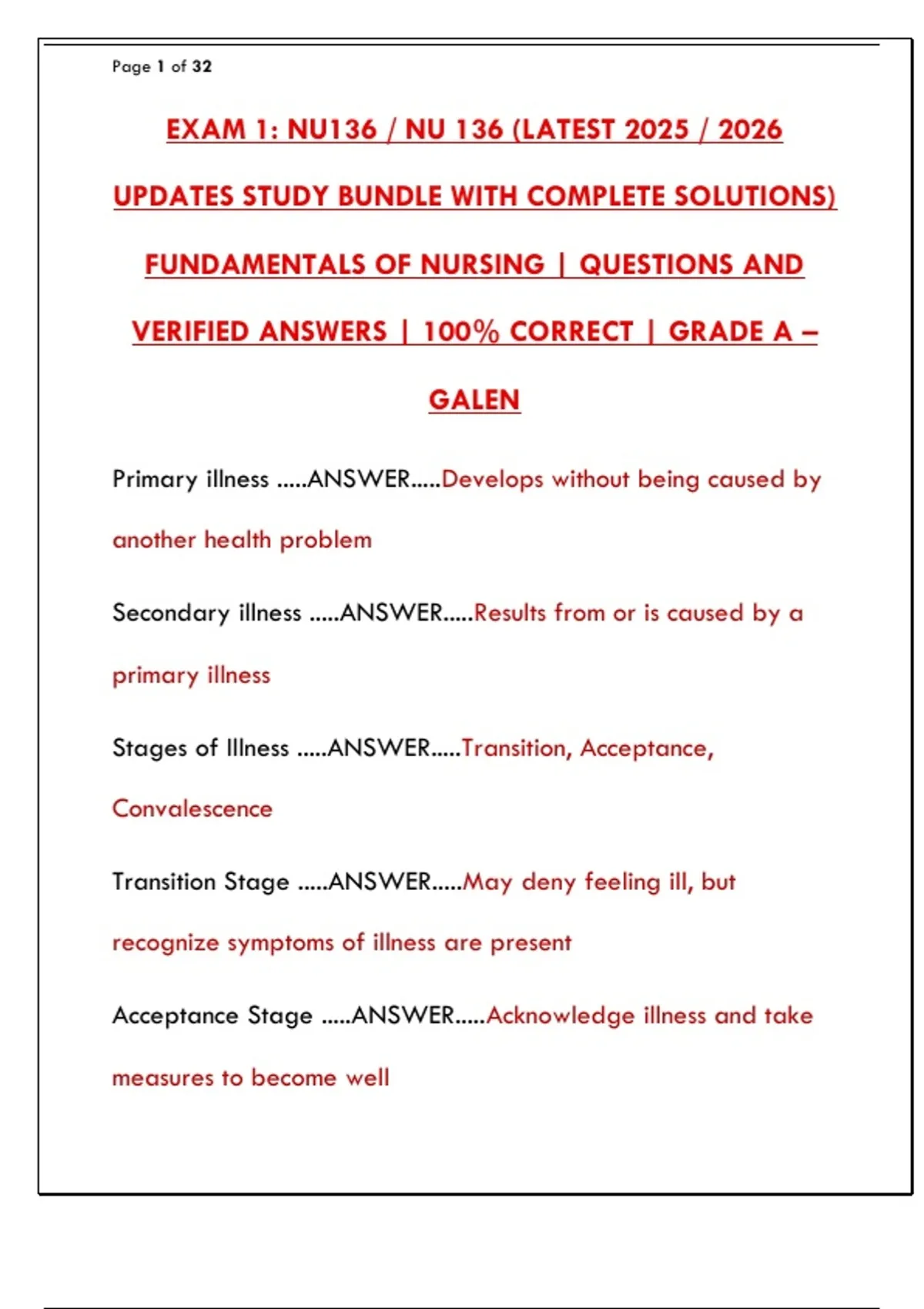 Page 1 of 32

EXAM 1: NU136 / NU 136 (LATEST 2025 / 2026 UPDATES STUDY BUNDLE WITH COMPLETE SOLUTIONS) FUNDAMENTALS OF NURSING | QUESTIONS AND VERIFIED ANSWERS | 100% CORRECT | GRADE A – GALEN

Primary illness .....ANSWER.....Develops without being caused by another health problem

Secondary illness .....ANSWER.....Results from or is caused by a primary illness

Stages of Illness .....ANSWER.....Transition, Acceptance, Convalescence

Transition Stage .....ANSWER.....May deny feeling ill, but recognize symptoms of illness are present

Acceptance Stage .....ANSWER.....Acknowledge illness and take measures to become well